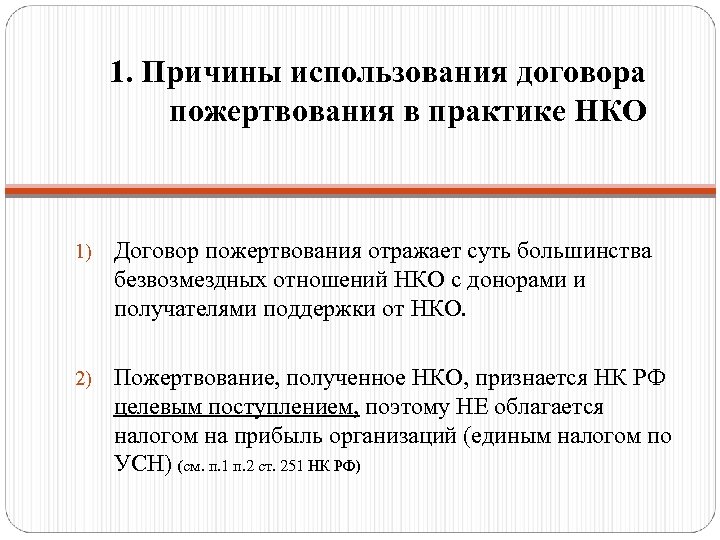 1. Причины использования договора пожертвования в практике НКО

1) Договор пожертвования отражает суть большинства безвозмездных отношений НКО с донорами и получателями поддержки от НКО.

2) Пожертвование, полученное НКО, признается НК РФ целевым поступлением, поэтому НЕ облагается налогом на прибыль организаций (единым налогом по УСН) (см. п.1 п.2 ст. 251 НК РФ)